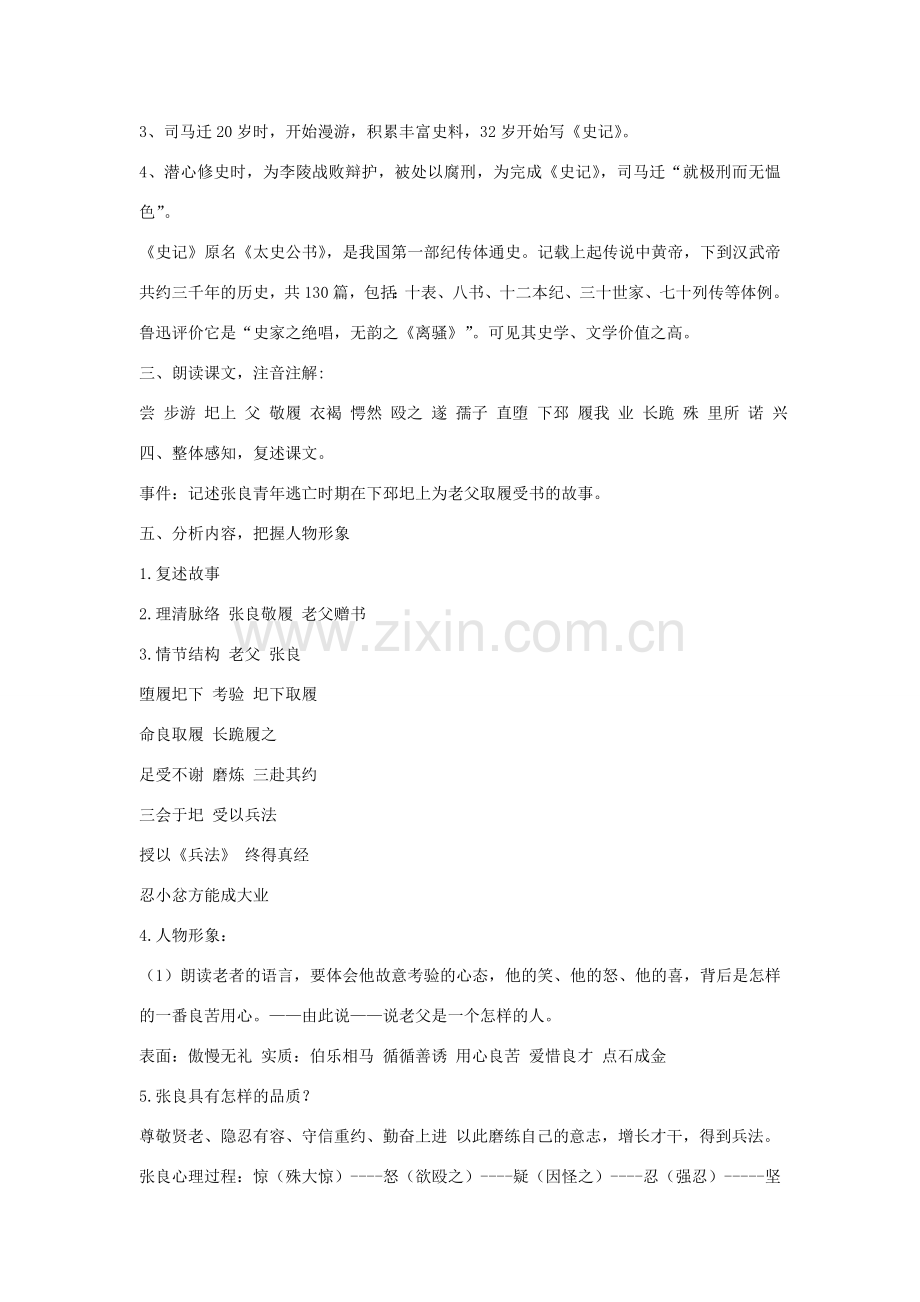 3、司马迁20岁时，开始漫游，积累丰富史料，32岁开始写《史记》。

4、潜心修史时，为李陵战败辩护，被处以腐刑，为完成《史记》，司马迁“就极刑而无愠色”。

《史记》原名《太史公书》，是我国第一部纪传体通史。记载上起传说中黄帝，下到汉武帝共约三千年的历史，共130篇，包括：十表、八书、十二本纪、三十世家、七十列传等体例。鲁迅评价它是“史家之绝唱，无韵之《离骚》”。可见其史学、文学价值之高。

三、朗读课文，注音注解：

尝 步游 圯上 父 敬履 衣褐 愕然 殴之 遂 孺子 直堕 下邳 履我 业 长跪 殊 里所 诺 兴

四、整体感知，复述课文。

事件：记述张良青年逃亡时期在下邳圯上为老父取履受书的故事。

五、分析内容，把握人物形象

1.复述故事

2.理清脉络 张良敬履 老父赠书

3.情节结构 老父 张良

堕履圯下 考验 圯下取履

命良取履 长跪履之

足受不谢 磨炼 三赴其约

三会于圯 受以兵法

授以《兵法》 终得真经

忍小忿方能成大业

4.人物形象：

（1）朗读老者的语言，要体会他故意考验的心态，他的笑、他的怒、他的喜，背后是怎样的一番良苦用心。——由此说——说老父是一个怎样的人。

表面：傲慢无礼 实质：伯乐相马 循循善诱 用心良苦 爱惜良才 点石成金

5.张良具有怎样的品质？

尊敬贤老、隐忍有容、守信重约、勤奋上进 以此磨练自己的意志，增长才干，得到兵法。

张良心理过程：惊（殊大惊）----怒（欲殴之）----疑（因怪之）----忍（强忍）-----坚

www.zixin.com.cn